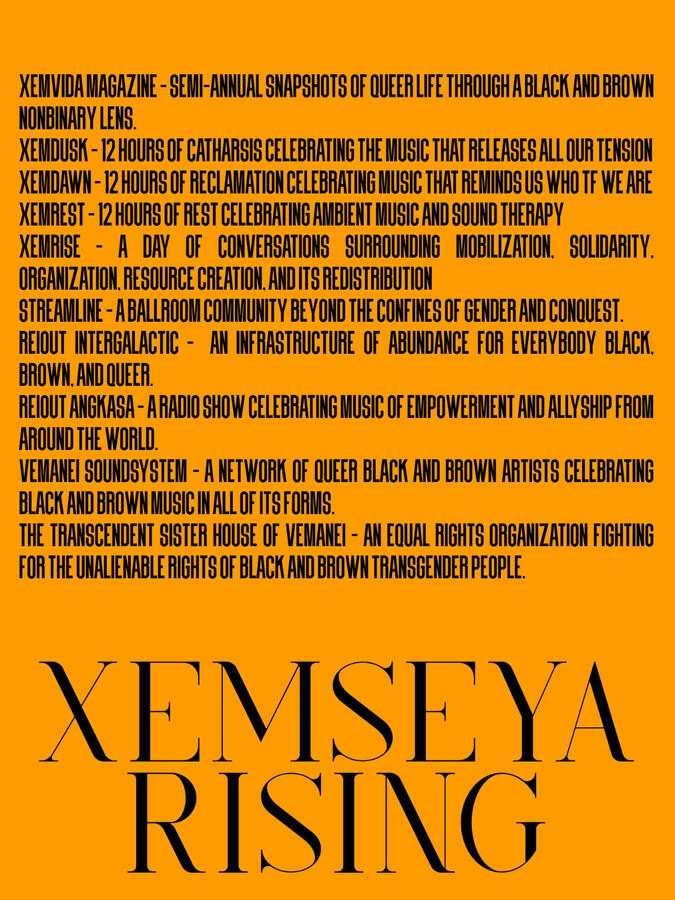 XEMVIDA MAGAZINE - SEMI-ANNUAL SNAPSHOTS OF QUEER LIFE THROUGH A BLACK AND BROWN NONBINARY LENS.
XEMDUSK - 12 HOURS OF CATHARSIS CELEBRATING THE MUSIC THAT RELEASES ALL OUR TENSION
XEMDAWN - 12 HOURS OF RECLAMATION CELEBRATING MUSIC THAT REMINDS US WHO TF WE ARE
XEMREST - 12 HOURS OF REST CELEBRATING AMBIENT MUSIC AND SOUND THERAPY
XEMRISE - A DAY OF CONVERSATIONS SURROUNDING MOBILIZATION, SOLIDARITY, ORGANIZATION, RESOURCE CREATION, AND ITS REDISTRIBUTION
STREAMLINE - A BALLROOM COMMUNITY BEYOND THE CONFINES OF GENDER AND CONQUEST.
REIOUT INTERGALACTIC - AN INFRASTRUCTURE OF ABUNDANCE FOR EVERYBODY BLACK, BROWN, AND QUEER.
REIOUT ANGKASA - A RADIO SHOW CELEBRATING MUSIC OF EMPOWERMENT AND ALLYSHIP FROM AROUND THE WORLD.
VEMANEI SOUNDSYSTEM - A NETWORK OF QUEER BLACK AND BROWN ARTISTS CELEBRATING BLACK AND BROWN MUSIC IN ALL OF ITS FORMS.
THE TRANSCENDENT SISTER HOUSE OF VEMANEI - AN EQUAL RIGHTS ORGANIZATION FIGHTING FOR THE UNALIENABLE RIGHTS OF BLACK AND BROWN TRANSGENDER PEOPLE.

XEMSEYA
RISING